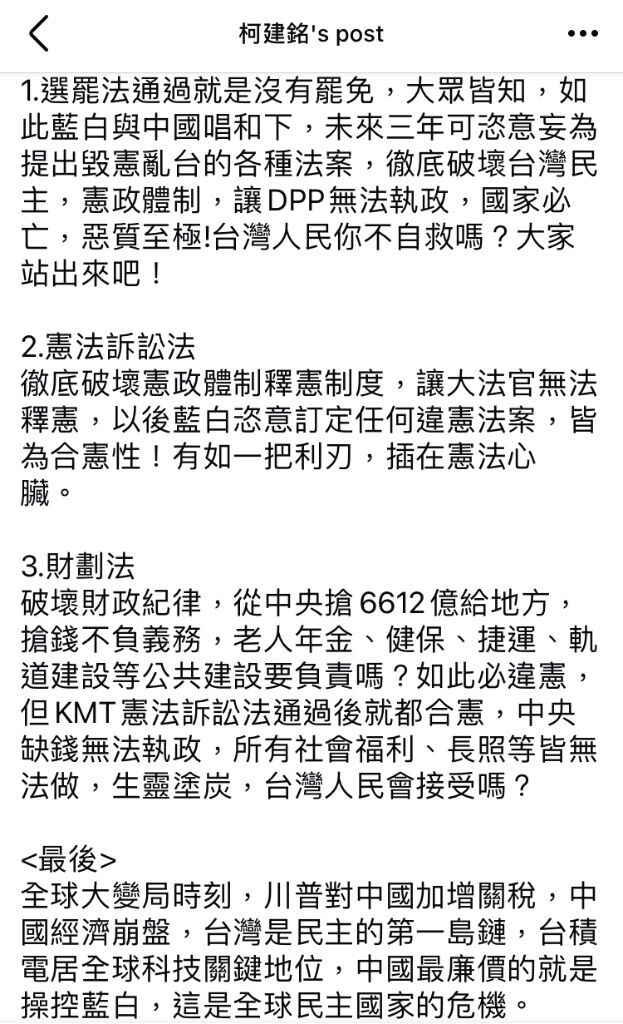 柯建銘's post

1.選罷法通過就是沒有罷免，大眾皆知，如此藍白與中國唱和下，未來三年可恣意妄為提出毀憲亂台的各種法案，徹底破壞台灣民主，憲政體制，讓DPP無法執政，國家必亡，惡質至極!台灣人民你不自救嗎？大家站出來吧！

2.憲法訴訟法
徹底破壞憲政體制釋憲制度，讓大法官無法釋憲，以後藍白恣意訂定任何違憲法案，皆為合憲性！有如一把利刃，插在憲法心臟。

3.財劃法
破壞財政紀律，從中央搶6612億給地方，搶錢不負義務，老人年金、健保、捷運、軌道建設等公共建設要負責嗎？如此必違憲，但KMT憲法訴訟法通過後就都合憲，中央缺錢無法執政，所有社會福利、長照等皆無法做，生靈塗炭，台灣人民會接受嗎？

<最後>
全球大變局時刻，川普對中國加增關稅，中國經濟崩盤，台灣是民主的第一島鏈，台積電居全球科技關鍵地位，中國最廉價的就是操控藍白，這是全球民主國家的危機。